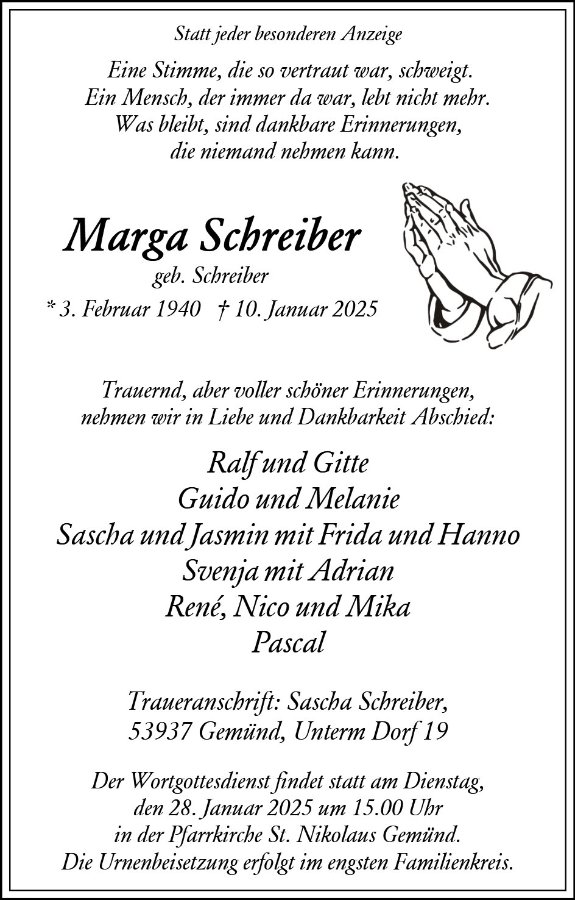 Statt jeder besonderen Anzeige

Eine Stimme, die so vertraut war, schweigt.
Ein Mensch, der immer da war, lebt nicht mehr.
Was bleibt, sind dankbare Erinnerungen,
die niemand nehmen kann.

Marga Schreiber
geb. Schreiber
* 3. Februar 1940 † 10. Januar 2025

Trauernd, aber voller schöner Erinnerungen,
nehmen wir in Liebe und Dankbarkeit Abschied:

Ralf und Gitte
Guido und Melanie
Sascha und Jasmin mit Frida und Hanno
Svenja mit Adrian
René, Nico und Mika
Pascal

Traueranschrift: Sascha Schreiber,
53937 Gemünd, Unterm Dorf 19

Der Wortgottesdienst findet statt am Dienstag,
den 28. Januar 2025 um 15.00 Uhr
in der Pfarrkirche St. Nikolaus Gemünd.
Die Urnenbeisetzung erfolgt im engsten Familienkreis.